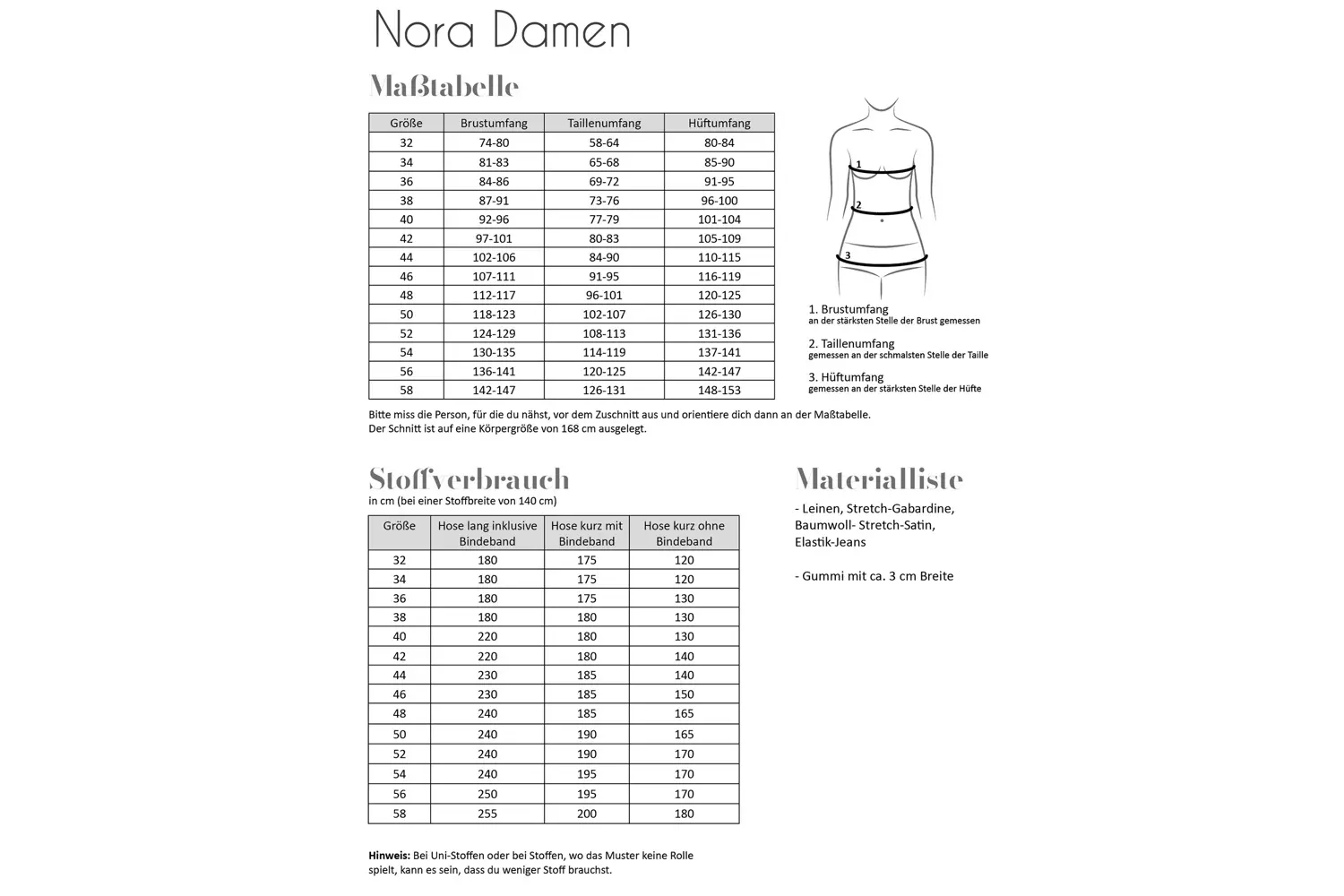 Nora Damen

Maßtabelle

| Größe | Brustumfang | Taillenumfang | Hüftumfang |
|---|---|---|---|
| 32 | 74-80 | 58-64 | 80-84 |
| 34 | 81-83 | 65-68 | 85-90 |
| 36 | 84-86 | 69-72 | 91-95 |
| 38 | 87-91 | 73-76 | 96-100 |
| 40 | 92-96 | 77-79 | 101-104 |
| 42 | 97-101 | 80-83 | 105-109 |
| 44 | 102-106 | 84-90 | 110-115 |
| 46 | 107-111 | 91-95 | 116-119 |
| 48 | 112-117 | 96-101 | 120-125 |
| 50 | 118-123 | 102-107 | 126-130 |
| 52 | 124-129 | 108-113 | 131-136 |
| 54 | 130-135 | 114-119 | 137-141 |
| 56 | 136-141 | 120-125 | 142-147 |
| 58 | 142-147 | 126-131 | 148-153 |

1
2
3

1. Brustumfang
an der stärksten Stelle der Brust gemessen

2. Taillenumfang
gemessen an der schmalsten Stelle der Taille

3. Hüftumfang
gemessen an der stärksten Stelle der Hüfte

Bitte miss die Person, für die du nähst, vor dem Zuschnitt aus und orientiere dich dann an der Maßtabelle.
Der Schnitt ist auf eine Körpergröße von 168 cm ausgelegt.

Stoffverbrauch
in cm (bei einer Stoffbreite von 140 cm)

| Größe | Hose lang inklusive Bindeband | Hose kurz mit Bindeband | Hose kurz ohne Bindeband |
|---|---|---|---|
| 32 | 180 | 175 | 120 |
| 34 | 180 | 175 | 120 |
| 36 | 180 | 175 | 130 |
| 38 | 180 | 180 | 130 |
| 40 | 220 | 180 | 130 |
| 42 | 220 | 180 | 140 |
| 44 | 230 | 185 | 140 |
| 46 | 230 | 185 | 150 |
| 48 | 240 | 185 | 165 |
| 50 | 240 | 190 | 165 |
| 52 | 240 | 190 | 170 |
| 54 | 240 | 195 | 170 |
| 56 | 250 | 195 | 170 |
| 58 | 255 | 200 | 180 |

Hinweis: Bei Uni-Stoffen oder bei Stoffen, wo das Muster keine Rolle spielt, kann es sein, dass du weniger Stoff brauchst.

Materialliste

- Leinen, Stretch-Gabardine, Baumwoll- Stretch-Satin, Elastik-Jeans

- Gummi mit ca. 3 cm Breite